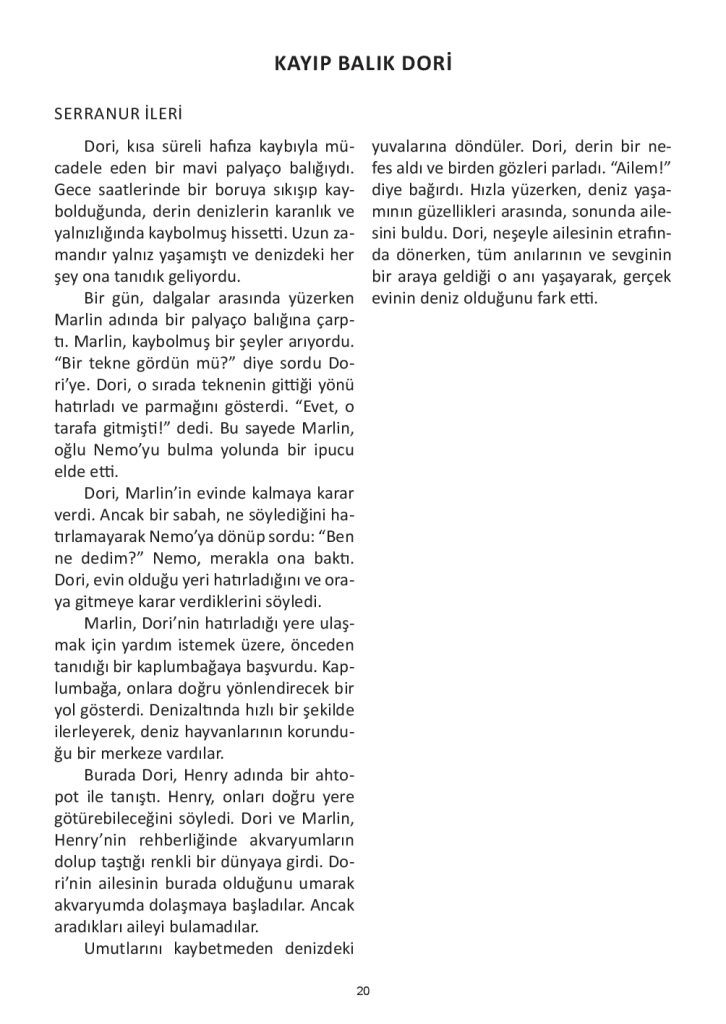 KAYIP BALIK DORİ

SERRANUR İLERİ

Dori, kısa süreli hafıza kaybıyla mücadele eden bir mavi palyaço balığıydı. Gece saatlerinde bir boruya sıkışıp kaybolduğunda, derin denizlerin karanlık ve yalnızlığında kaybolmuş hissetti. Uzun zamandır yalnız yaşamıştı ve denizdeki her şey ona tanıdık geliyordu.

Bir gün, dalgalar arasında yüzerken Marlin adında bir palyaço balığına çarptı. Marlin, kaybolmuş bir şeyler arıyordu. "Bir tekne gördün mü?" diye sordu Dori'ye. Dori, o sırada teknenin gittiği yönü hatırladı ve parmağını gösterdi. "Evet, o tarafa gitmişti!" dedi. Bu sayede Marlin, oğlu Nemo'yu bulma yolunda bir ipucu elde etti.

Dori, Marlin'in evinde kalmaya karar verdi. Ancak bir sabah, ne söylediğini hatırlamayarak Nemo'ya dönüp sordu: "Ben ne dedim?" Nemo, merakla ona baktı. Dori, evin olduğu yeri hatırladığını ve oraya gitmeye karar verdiklerini söyledi.

Marlin, Dori'nin hatırladığı yere ulaşmak için yardım istemek üzere, önceden tanıdığı bir kaplumbağaya başvurdu. Kaplumbağa, onlara doğru yönlendirecek bir yol gösterdi. Denizaltında hızlı bir şekilde ilerleyerek, deniz hayvanlarının korunduğu bir merkeze vardılar.

Burada Dori, Henry adında bir ahtopot ile tanıştı. Henry, onları doğru yere götürebileceğini söyledi. Dori ve Marlin, Henry'nin rehberliğinde akvaryumların dolup taştığı renkli bir dünyaya girdi. Dori'nin ailesinin burada olduğunu umarak akvaryumda dolaşmaya başladılar. Ancak aradıkları aileyi bulamadılar.

Umutlarını kaybetmeden denizdeki yuvalarına döndüler. Dori, derin bir nefes aldı ve birden gözleri parladı. "Ailem!" diye bağırdı. Hızla yüzerken, deniz yaşamının güzellikleri arasında, sonunda ailesini buldu. Dori, neşeyle ailesinin etrafında dönerken, tüm anılarının ve sevginin bir araya geldiği o anı yaşayarak, gerçek evinin deniz olduğunu fark etti.

20